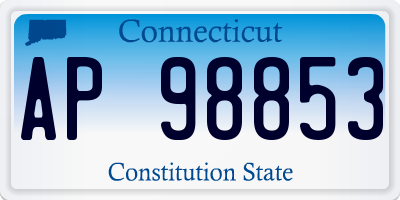 Connecticut

AP 98853

Constitution State